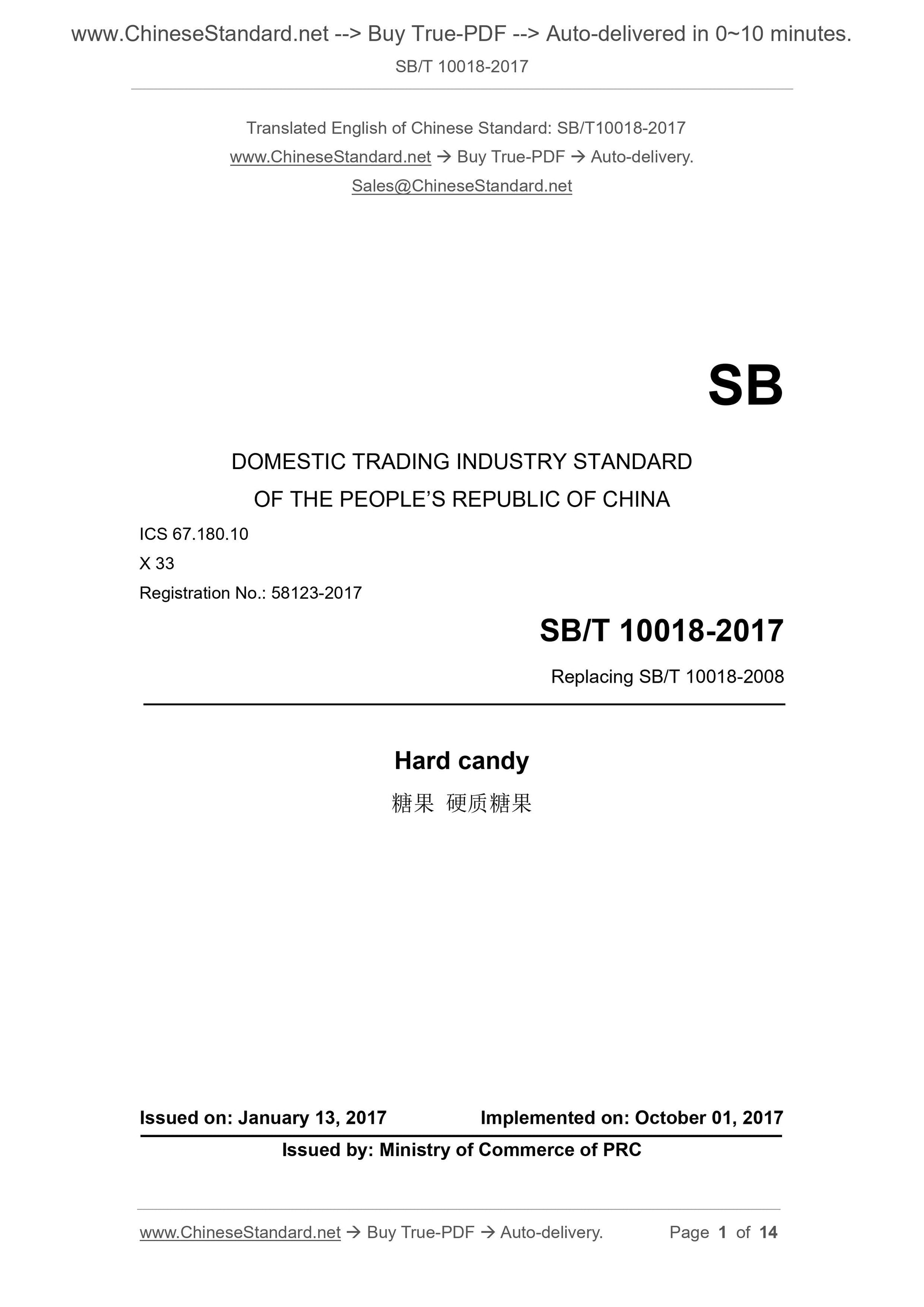 www.ChineseStandard.net --> Buy True-PDF --> Auto-delivered in 0~10 minutes.
SB/T 10018-2017

Translated English of Chinese Standard: SB/T10018-2017
www.ChineseStandard.net → Buy True-PDF → Auto-delivery.
Sales@ChineseStandard.net

SB

DOMESTIC TRADING INDUSTRY STANDARD
OF THE PEOPLE'S REPUBLIC OF CHINA

ICS 67.180.10
X 33
Registration No.: 58123-2017

SB/T 10018-2017
Replacing SB/T 10018-2008

Hard candy
糖果 硬质糖果

Issued on: January 13, 2017 Implemented on: October 01, 2017
Issued by: Ministry of Commerce of PRC

www.ChineseStandard.net → Buy True-PDF → Auto-delivery. Page 1 of 14